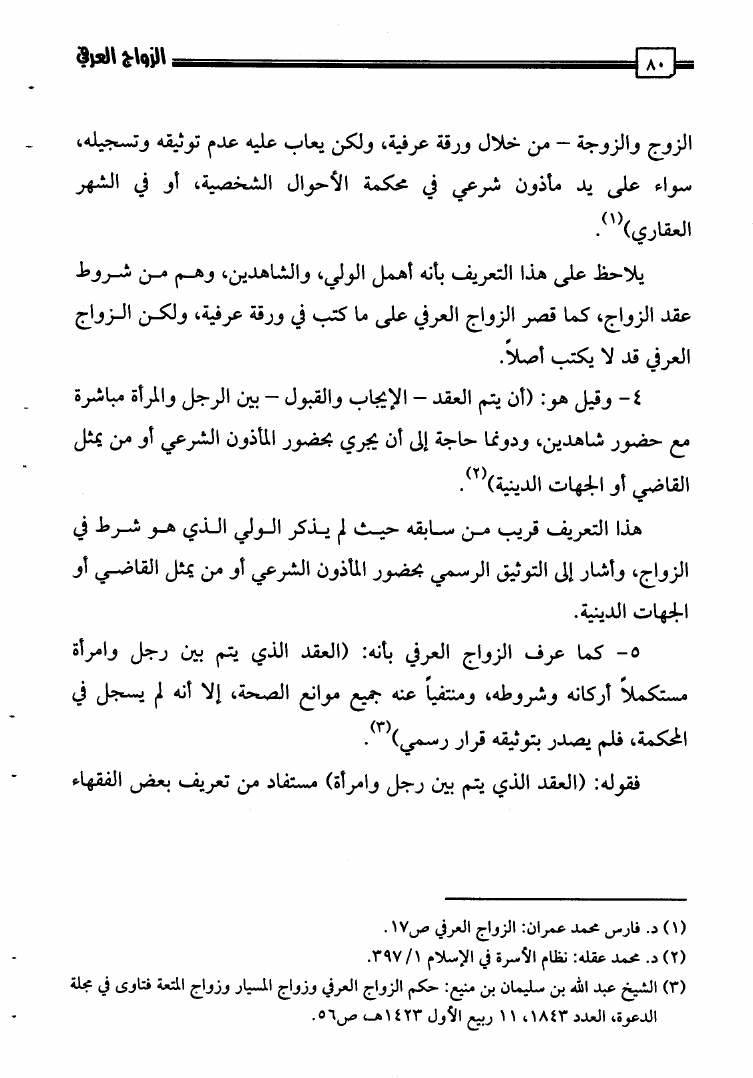 ٨٠ الزواج العرفي

الزوج والزوجة – من خلال ورقة عرفية، ولكن يعاب عليه عدم توثيقه وتسجيله، سواء على يد مأذون شرعي في محكمة الأحوال الشخصية، أو في الشهر العقاري)$^{(١)}$.

يلاحظ على هذا التعريف بأنه أهمل الولي، والشاهدين، وهم من شروط عقد الزواج، كما قصر الزواج العرفي على ما كتب في ورقة عرفية، ولكن الزواج العرفي قد لا يكتب أصلاً.

٤- وقيل هو: (أن يتم العقد – الإيجاب والقبول – بين الرجل والمرأة مباشرة مع حضور شاهدين، ودونما حاجة إلى أن يجري بحضور المأذون الشرعي أو من يمثل القاضي أو الجهات الدينية)$^{(٢)}$.

هذا التعريف قريب من سابقه حيث لم يذكر الولي الذي هو شرط في الزواج، وأشار إلى التوثيق الرسمي بحضور المأذون الشرعي أو من يمثل القاضي أو الجهات الدينية.

٥- كما عرف الزواج العرفي بأنه: (العقد الذي يتم بين رجل وامرأة مستكملاً أركانه وشروطه، ومنتفياً عنه جميع موانع الصحة، إلا أنه لم يسجل في المحكمة، فلم يصدر بتوثيقه قرار رسمي)$^{(٣)}$.

فقوله: (العقد الذي يتم بين رجل وامرأة) مستفاد من تعريف بعض الفقهاء

(١) د. فارس محمد عمران: الزواج العرفي ص١٧.
(٢) د. محمد عقله: نظام الأسرة في الإسلام ١/ ٣٩٧.
(٣) الشيخ عبد الله بن سليمان بن منيع: حكم الزواج العرفي وزواج المسيار وزواج المتعة فتاوى في مجلة الدعوة، العدد ١٨٤٣، ١١ ربيع الأول ١٤٢٣هـ ص٥٦.